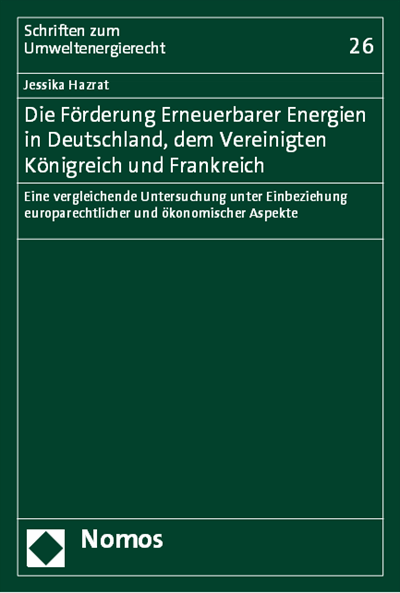 Schriften zum Umweltenergierecht

26

Jessika Hazrat

Die Förderung Erneuerbarer Energien in Deutschland, dem Vereinigten Königreich und Frankreich

Eine vergleichende Untersuchung unter Einbeziehung europarechtlicher und ökonomischer Aspekte

Nomos